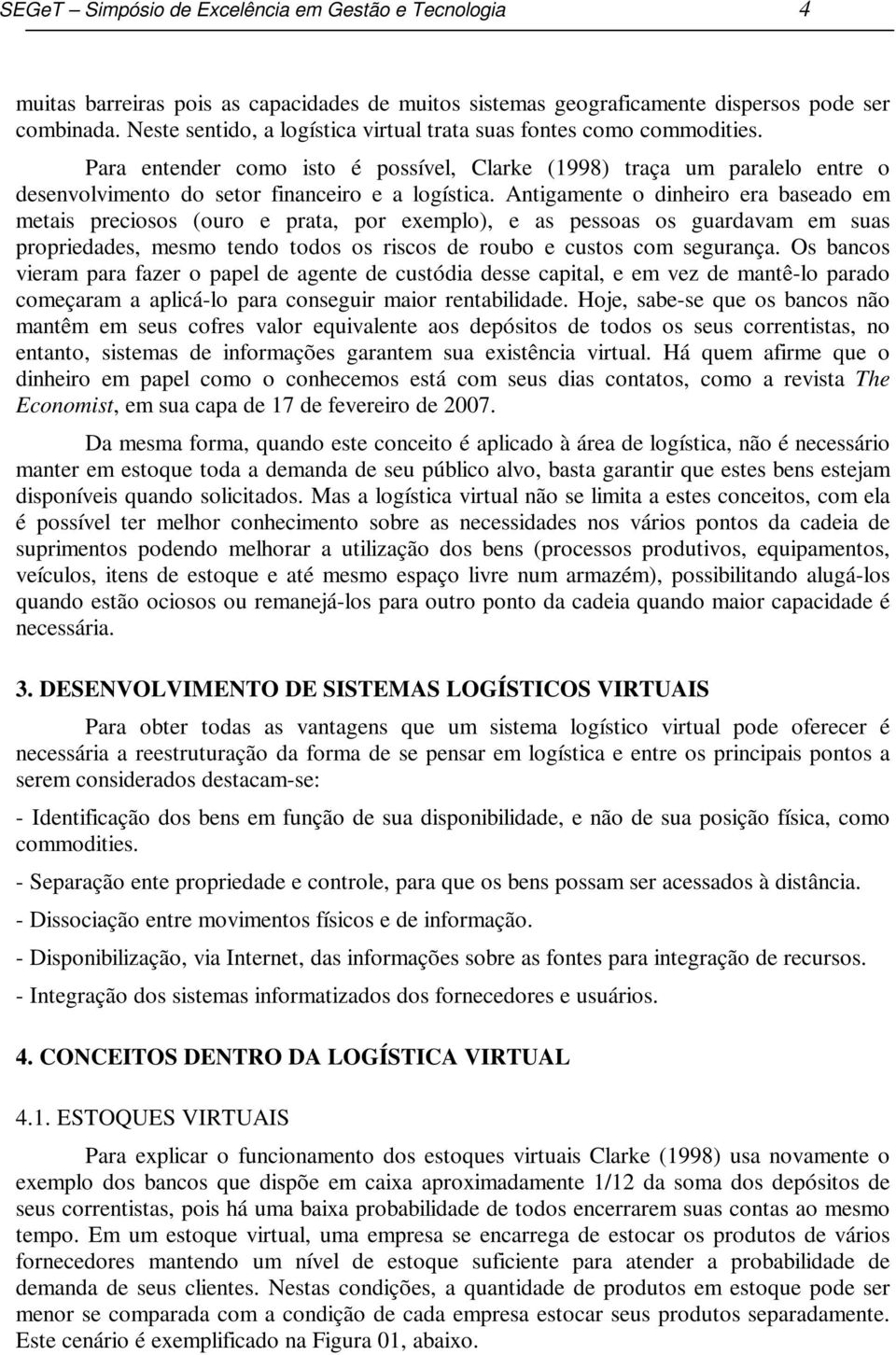 SEGeT – Simpósio de Excelência em Gestão e Tecnologia 4

muitas barreiras pois as capacidades de muitos sistemas geograficamente dispersos pode ser combinada. Neste sentido, a logística virtual trata suas fontes como commodities.

Para entender como isto é possível, Clarke (1998) traça um paralelo entre o desenvolvimento do setor financeiro e a logística. Antigamente o dinheiro era baseado em metais preciosos (ouro e prata, por exemplo), e as pessoas os guardavam em suas propriedades, mesmo tendo todos os riscos de roubo e custos com segurança. Os bancos vieram para fazer o papel de agente de custódia desse capital, e em vez de mantê-lo parado começaram a aplicá-lo para conseguir maior rentabilidade. Hoje, sabe-se que os bancos não mantêm em seus cofres valor equivalente aos depósitos de todos os seus correntistas, no entanto, sistemas de informações garantem sua existência virtual. Há quem afirme que o dinheiro em papel como o conhecemos está com seus dias contatos, como a revista The Economist, em sua capa de 17 de fevereiro de 2007.

Da mesma forma, quando este conceito é aplicado à área de logística, não é necessário manter em estoque toda a demanda de seu público alvo, basta garantir que estes bens estejam disponíveis quando solicitados. Mas a logística virtual não se limita a estes conceitos, com ela é possível ter melhor conhecimento sobre as necessidades nos vários pontos da cadeia de suprimentos podendo melhorar a utilização dos bens (processos produtivos, equipamentos, veículos, itens de estoque e até mesmo espaço livre num armazém), possibilitando alugá-los quando estão ociosos ou remanejá-los para outro ponto da cadeia quando maior capacidade é necessária.

3. DESENVOLVIMENTO DE SISTEMAS LOGÍSTICOS VIRTUAIS

Para obter todas as vantagens que um sistema logístico virtual pode oferecer é necessária a reestruturação da forma de se pensar em logística e entre os principais pontos a serem considerados destacam-se:

- Identificação dos bens em função de sua disponibilidade, e não de sua posição física, como commodities.

- Separação ente propriedade e controle, para que os bens possam ser acessados à distância.

- Dissociação entre movimentos físicos e de informação.

- Disponibilização, via Internet, das informações sobre as fontes para integração de recursos.

- Integração dos sistemas informatizados dos fornecedores e usuários.

4. CONCEITOS DENTRO DA LOGÍSTICA VIRTUAL

4.1. ESTOQUES VIRTUAIS

Para explicar o funcionamento dos estoques virtuais Clarke (1998) usa novamente o exemplo dos bancos que dispõe em caixa aproximadamente 1/12 da soma dos depósitos de seus correntistas, pois há uma baixa probabilidade de todos encerrarem suas contas ao mesmo tempo. Em um estoque virtual, uma empresa se encarrega de estocar os produtos de vários fornecedores mantendo um nível de estoque suficiente para atender a probabilidade de demanda de seus clientes. Nestas condições, a quantidade de produtos em estoque pode ser menor se comparada com a condição de cada empresa estocar seus produtos separadamente. Este cenário é exemplificado na Figura 01, abaixo.